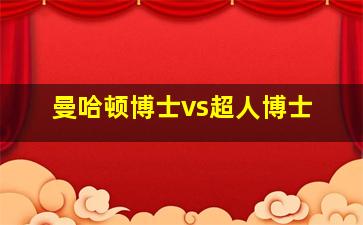 曼哈顿博士vs超人博士